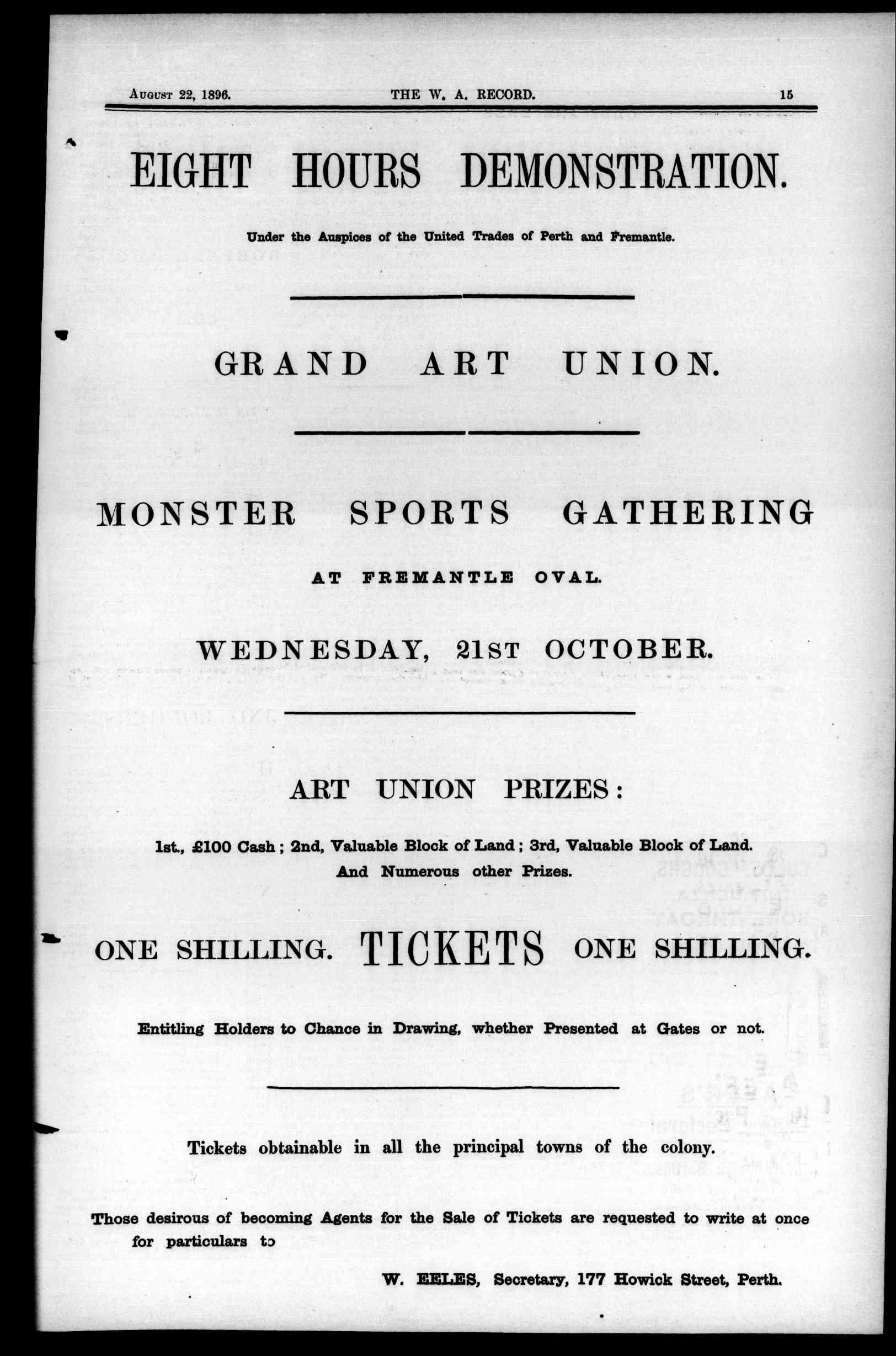 August 22, 1896. THE W. A. RECORD. 15

EIGHT HOURS DEMONSTRATION.

Under the Auspices of the United Trades of Perth and Fremantle.

GRAND ART UNION.

MONSTER SPORTS GATHERING

AT FREMANTLE OVAL.

WEDNESDAY, 21ST OCTOBER.

ART UNION PRIZES:

1st., £100 Cash; 2nd, Valuable Block of Land; 3rd, Valuable Block of Land. And Numerous other Prizes.

ONE SHILLING. TICKETS ONE SHILLING.

Entitling Holders to Chance in Drawing, whether Presented at Gates or not.

Tickets obtainable in all the principal towns of the colony.

Those desirous of becoming Agents for the Sale of Tickets are requested to write at once for particulars to

W. EELES, Secretary, 177 Howick Street, Perth.